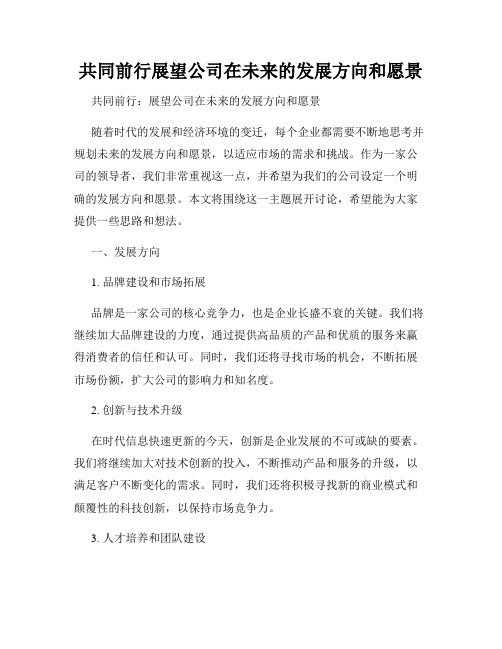 共同前行展望公司在未来的发展方向和愿景

共同前行：展望公司在未来的发展方向和愿景

随着时代的发展和经济环境的变迁，每个企业都需要不断地思考并规划未来的发展方向和愿景，以适应市场的需求和挑战。作为一家公司的领导者，我们非常重视这一点，并希望为我们的公司设定一个明确的发展方向和愿景。本文将围绕这一主题展开讨论，希望能为大家提供一些思路和想法。

一、发展方向

1. 品牌建设和市场拓展

品牌是一家公司的核心竞争力，也是企业长盛不衰的关键。我们将继续加大品牌建设的力度，通过提供高品质的产品和优质的服务来赢得消费者的信任和认可。同时，我们还将寻找市场的机会，不断拓展市场份额，扩大公司的影响力和知名度。

2. 创新与技术升级

在时代信息快速更新的今天，创新是企业发展的不可或缺的要素。我们将继续加大对技术创新的投入，不断推动产品和服务的升级，以满足客户不断变化的需求。同时，我们还将积极寻找新的商业模式和颠覆性的科技创新，以保持市场竞争力。

3. 人才培养和团队建设